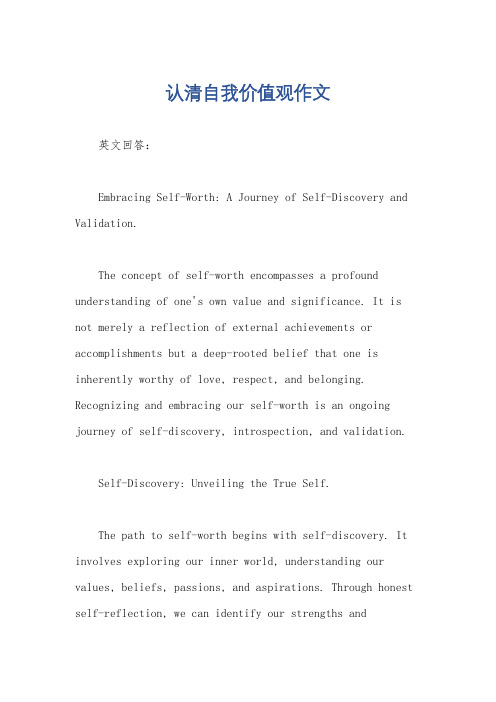 认清自我价值观作文

英文回答：

Embracing Self-Worth: A Journey of Self-Discovery and Validation.

The concept of self-worth encompasses a profound understanding of one's own value and significance. It is not merely a reflection of external achievements or accomplishments but a deep-rooted belief that one is inherently worthy of love, respect, and belonging. Recognizing and embracing our self-worth is an ongoing journey of self-discovery, introspection, and validation.

Self-Discovery: Unveiling the True Self.

The path to self-worth begins with self-discovery. It involves exploring our inner world, understanding our values, beliefs, passions, and aspirations. Through honest self-reflection, we can identify our strengths and